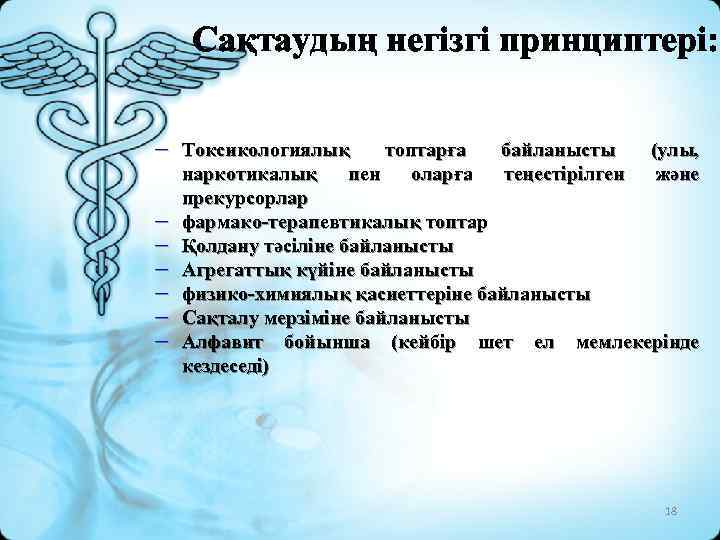 Сақтаудың негізгі принциптері:

– Токсикологиялық топтарға байланысты (улы, наркотикалық пен оларға теңестірілген және прекурсорлар
– фармако-терапевтикалық топтар
– Қолдану тәсіліне байланысты
– Агрегаттық күйіне байланысты
– физико-химиялық қасиеттеріне байланысты
– Сақталу мерзіміне байланысты
– Алфавит бойынша (кейбір шет ел мемлекерінде кездеседі)

18